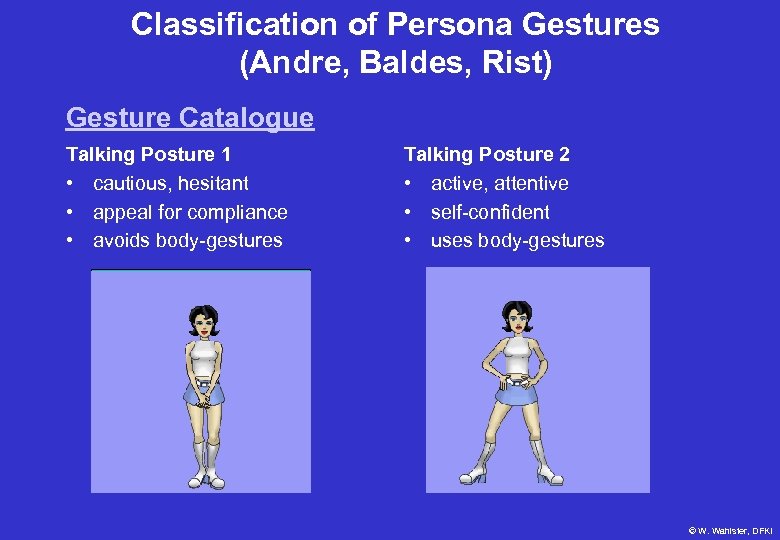 Classification of Persona Gestures
(Andre, Baldes, Rist)

Gesture Catalogue

Talking Posture 1
• cautious, hesitant
• appeal for compliance
• avoids body-gestures

Talking Posture 2
• active, attentive
• self-confident
• uses body-gestures

© W. Wahlster, DFKI